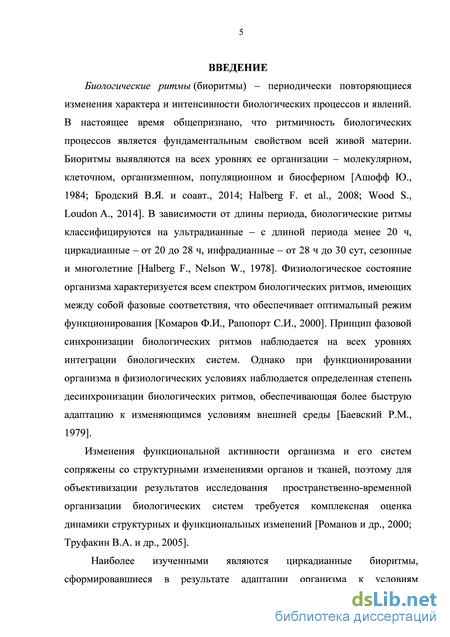 5

ВВЕДЕНИЕ

Биологические ритмы (биоритмы) – периодически повторяющиеся изменения характера и интенсивности биологических процессов и явлений. В настоящее время общепризнано, что ритмичность биологических процессов является фундаментальным свойством всей живой материи. Биоритмы выявляются на всех уровнях ее организации – молекулярном, клеточном, организменном, популяционном и биосферном [Ашофф Ю., 1984; Бродский В.Я. и соавт., 2014; Halberg F. et al., 2008; Wood S., Loudon A., 2014]. В зависимости от длины периода, биологические ритмы классифицируются на ультрадианные – с длиной периода менее 20 ч, циркадианные – от 20 до 28 ч, инфрадианные – от 28 ч до 30 сут, сезонные и многолетние [Halberg F., Nelson W., 1978]. Физиологическое состояние организма характеризуется всем спектром биологических ритмов, имеющих между собой фазовые соответствия, что обеспечивает оптимальный режим функционирования [Комаров Ф.И., Рапопорт С.И., 2000]. Принцип фазовой синхронизации биологических ритмов наблюдается на всех уровнях интеграции биологических систем. Однако при функционировании организма в физиологических условиях наблюдается определенная степень десинхронизации биологических ритмов, обеспечивающая более быструю адаптацию к изменяющимся условиям внешней среды [Баевский Р.М., 1979].

Изменения функциональной активности организма и его систем сопряжены со структурными изменениями органов и тканей, поэтому для объективизации результатов исследования пространственно-временной организации биологических систем требуется комплексная оценка динамики структурных и функциональных изменений [Романов и др., 2000; Труфакин В.А. и др., 2005].

Наиболее изученными являются циркадианные биоритмы, сформировавшиеся в результате адаптации организма к условиям

dsLib.net
библиотека диссертаций